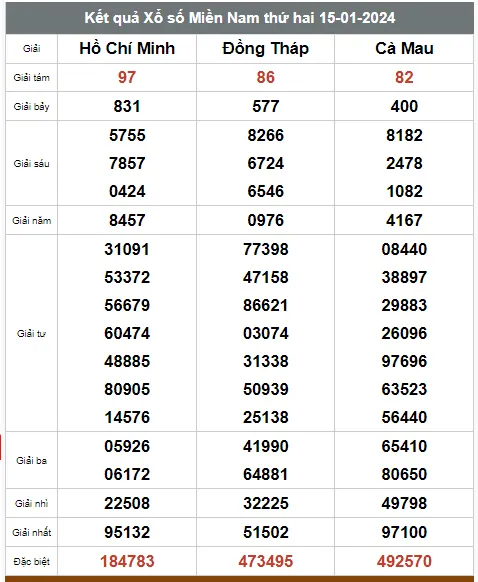 Kết quả Xổ số Miền Nam thứ hai 15-01-2024

| Giải | Hồ Chí Minh | Đồng Tháp | Cà Mau |
|---|---|---|---|
| Giải tám | 97 | 86 | 82 |
| Giải bảy | 831 | 577 | 400 |
| Giải sáu | 5755 7857 0424 | 8266 6724 6546 | 8182 2478 1082 |
| Giải năm | 8457 | 0976 | 4167 |
| Giải tư | 31091 53372 56679 60474 48885 80905 14576 | 77398 47158 86621 03074 31338 50939 25138 | 08440 38897 29883 26096 97696 63523 56440 |
| Giải ba | 05926 06172 | 41990 64881 | 65410 80650 |
| Giải nhì | 22508 | 32225 | 49798 |
| Giải nhất | 95132 | 51502 | 97100 |
| Đặc biệt | 184783 | 473495 | 492570 |